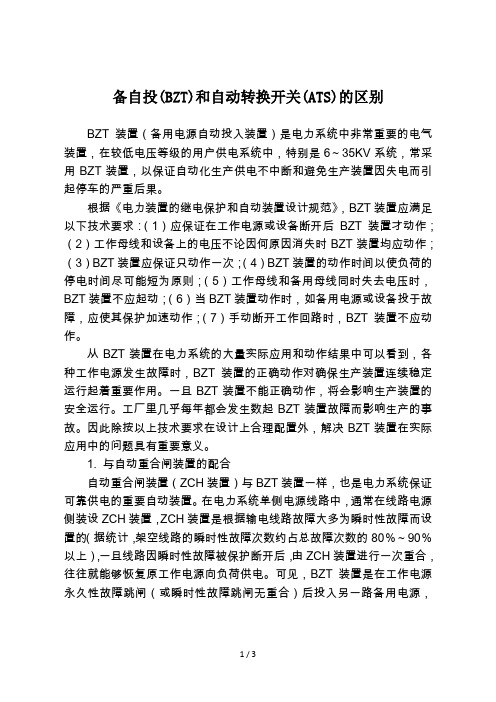 备自投(BZT)和自动转换开关(ATS)的区别

BZT 装置（备用电源自动投入装置）是电力系统中非常重要的电气装置，在较低电压等级的用户供电系统中，特别是 6～35KV 系统，常采用 BZT 装置，以保证自动化生产供电不中断和避免生产装置因失电而引起停车的严重后果。

根据《电力装置的继电保护和自动装置设计规范》，BZT 装置应满足以下技术要求：（1）应保证在工作电源或设备断开后 BZT 装置才动作；（2）工作母线和设备上的电压不论因何原因消失时 BZT 装置均应动作；（3）BZT 装置应保证只动作一次；（4）BZT 装置的动作时间以使负荷的停电时间尽可能短为原则；（5）工作母线和备用母线同时失去电压时，BZT 装置不应起动；（6）当 BZT 装置动作时，如备用电源或设备投于故障，应使其保护加速动作；（7）手动断开工作回路时，BZT 装置不应动作。

从 BZT 装置在电力系统的大量实际应用和动作结果中可以看到，各种工作电源发生故障时，BZT 装置的正确动作对确保生产装置连续稳定运行起着重要作用。一旦 BZT 装置不能正确动作，将会影响生产装置的安全运行。工厂里几乎每年都会发生数起 BZT 装置故障而影响生产的事故。因此除按以上技术要求在设计上合理配置外，解决 BZT 装置在实际应用中的问题具有重要意义。

1. 与自动重合闸装置的配合

自动重合闸装置（ZCH 装置）与 BZT 装置一样，也是电力系统保证可靠供电的重要自动装置。在电力系统单侧电源线路中，通常在线路电源侧装设 ZCH 装置，ZCH 装置是根据输电线路故障大多为瞬时性故障而设置的(据统计，架空线路的瞬时性故障次数约占总故障次数的 80%～90%以上)，一旦线路因瞬时性故障被保护断开后，由 ZCH 装置进行一次重合，往往就能够恢复原工作电源向负荷供电。可见，BZT 装置是在工作电源永久性故障跳闸（或瞬时性故障跳闸无重合）后投入另一路备用电源，

1 / 3